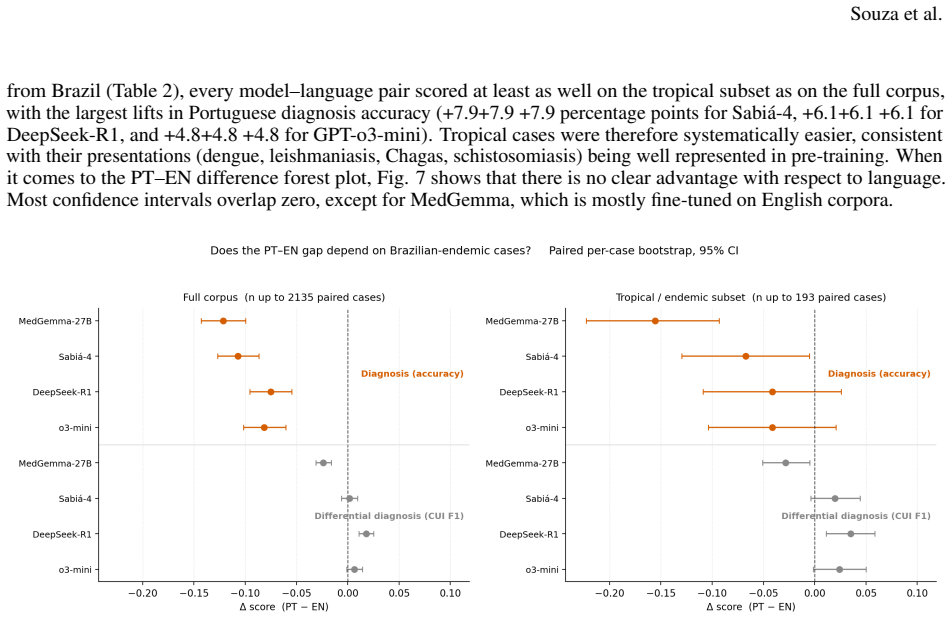 Souza et al.

from Brazil (Table 2), every model–language pair scored at least as well on the tropical subset as on the full corpus, with the largest lifts in Portuguese diagnosis accuracy (+7.9+7.9 +7.9 percentage points for Sabiá-4, +6.1+6.1 +6.1 for DeepSeek-R1, and +4.8+4.8 +4.8 for GPT-o3-mini). Tropical cases were therefore systematically easier, consistent with their presentations (dengue, leishmaniasis, Chagas, schistosomiasis) being well represented in pre-training. When it comes to the PT–EN difference forest plot, Fig. 7 shows that there is no clear advantage with respect to language. Most confidence intervals overlap zero, except for MedGemma, which is mostly fine-tuned on English corpora.

Does the PT–EN gap depend on Brazilian-endemic cases?    Paired per-case bootstrap, 95% CI

Full corpus (n up to 2135 paired cases)

MedGemma-27B
Sabiá-4
DeepSeek-R1
o3-mini
MedGemma-27B
Sabiá-4
DeepSeek-R1
o3-mini

Diagnosis (accuracy)

Differential diagnosis (CUI F1)

−0.20 −0.15 −0.10 −0.05 0.00 0.05 0.10
Δ score (PT − EN)

Tropical / endemic subset (n up to 193 paired cases)

MedGemma-27B
Sabiá-4
DeepSeek-R1
o3-mini
MedGemma-27B
Sabiá-4
DeepSeek-R1
o3-mini

Diagnosis (accuracy)

Differential diagnosis (CUI F1)

−0.20 −0.15 −0.10 −0.05 0.00 0.05 0.10
Δ score (PT − EN)